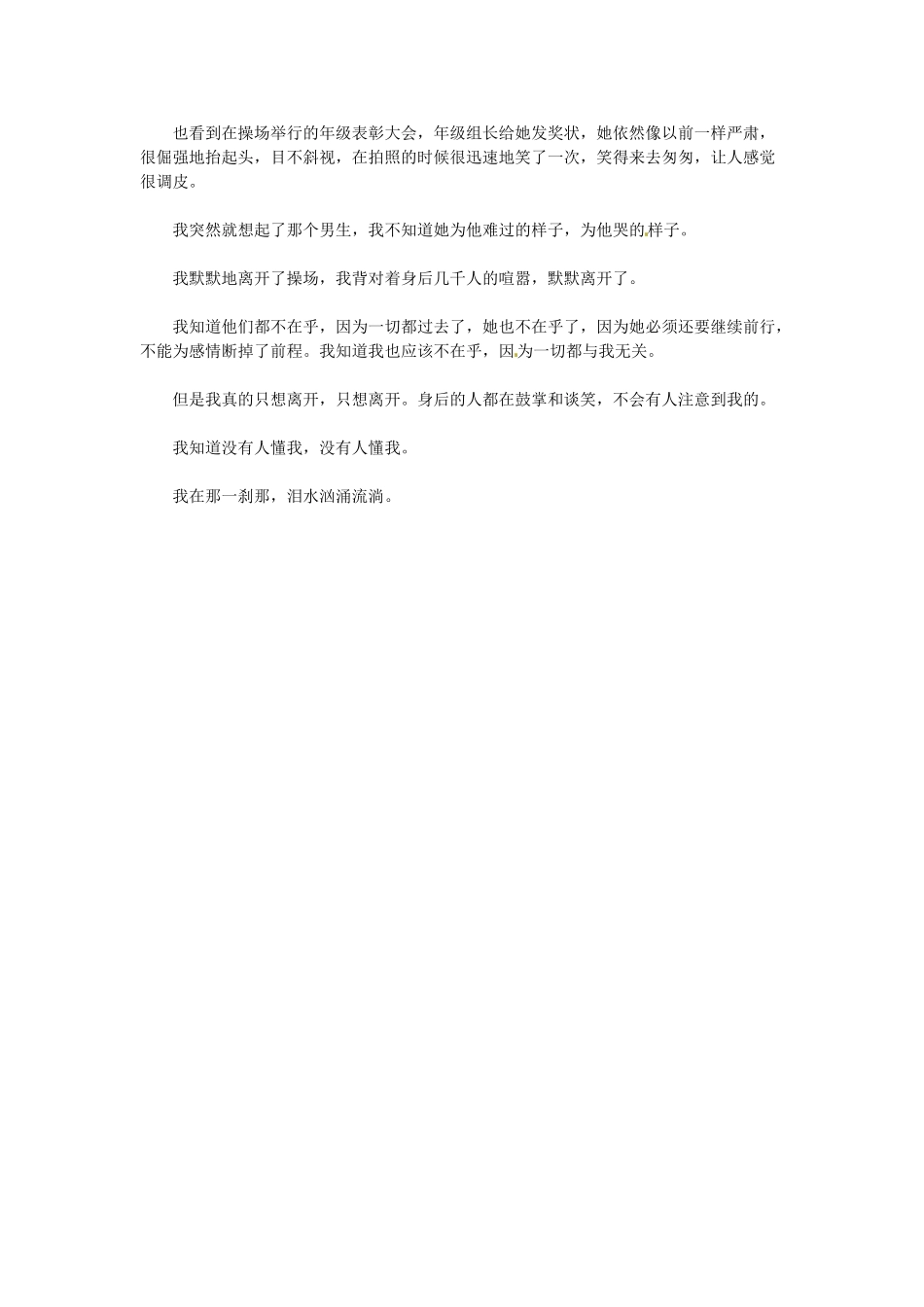 也看到在操场举行的年级表彰大会，年级组长给她发奖状，她依然像以前一样严肃，很倔强地抬起头，目不斜视，在拍照的时候很迅速地笑了一次，笑得来去匆匆，让人感觉很调皮。

我突然就想起了那个男生，我不知道她为他难过的样子，为他哭的样子。

我默默地离开了操场，我背对着身后几千人的喧嚣，默默离开了。

我知道他们都不在乎，因为一切都过去了，她也不在乎了，因为她必须还要继续前行，不能为感情断掉了前程。我知道我也应该不在乎，因为一切都与我无关。

但是我真的只想离开，只想离开。身后的人都在鼓掌和谈笑，不会有人注意到我的。

我知道没有人懂我，没有人懂我。

我在那一刹那，泪水汹涌流淌。